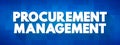 PROCUREMENT MANAGEMENT